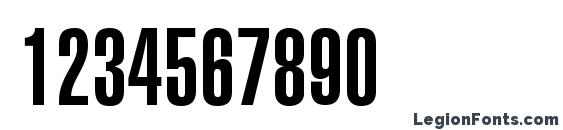 1234567890

LegionFonts.com